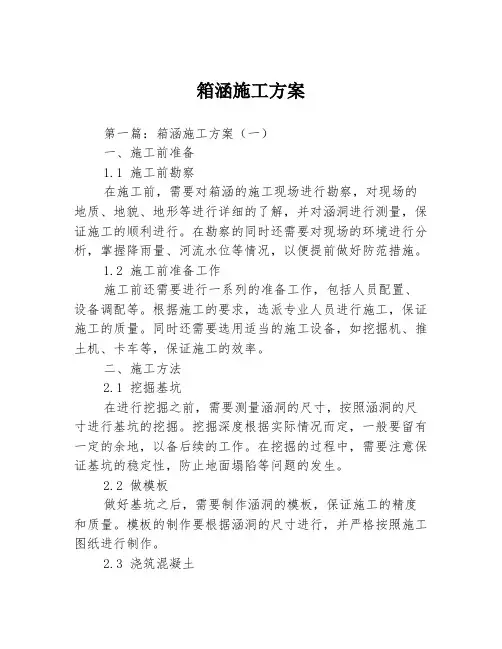 箱涵施工方案

第一篇：箱涵施工方案（一）

一、施工前准备

1.1 施工前勘察

在施工前，需要对箱涵的施工现场进行勘察，对现场的地质、地貌、地形等进行详细的了解，并对涵洞进行测量，保证施工的顺利进行。在勘察的同时还需要对现场的环境进行分析，掌握降雨量、河流水位等情况，以便提前做好防范措施。

1.2 施工前准备工作

施工前还需要进行一系列的准备工作，包括人员配置、设备调配等。根据施工的要求，选派专业人员进行施工，保证施工的质量。同时还需要选用适当的施工设备，如挖掘机、推土机、卡车等，保证施工的效率。

二、施工方法

2.1 挖掘基坑

在进行挖掘之前，需要测量涵洞的尺寸，按照涵洞的尺寸进行基坑的挖掘。挖掘深度根据实际情况而定，一般要留有一定的余地，以备后续的工作。在挖掘的过程中，需要注意保证基坑的稳定性，防止地面塌陷等问题的发生。

2.2 做模板

做好基坑之后，需要制作涵洞的模板，保证施工的精度和质量。模板的制作要根据涵洞的尺寸进行，并严格按照施工图纸进行制作。

2.3 浇筑混凝土